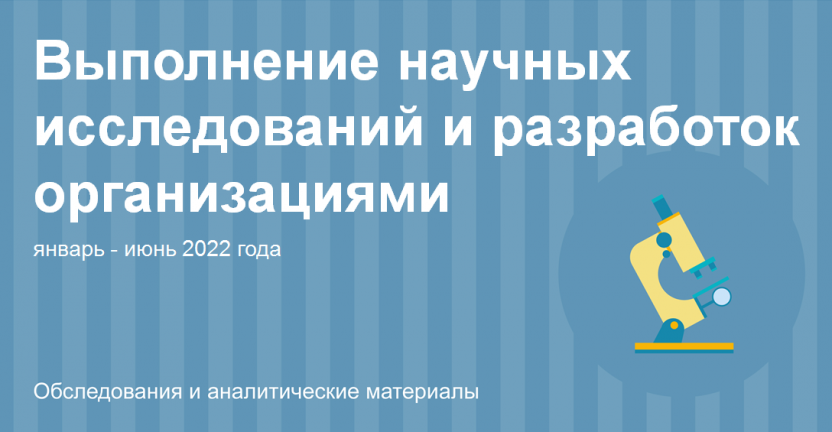 Выполнение научных исследований и разработок организациями

январь - июнь 2022 года

Обследования и аналитические материалы